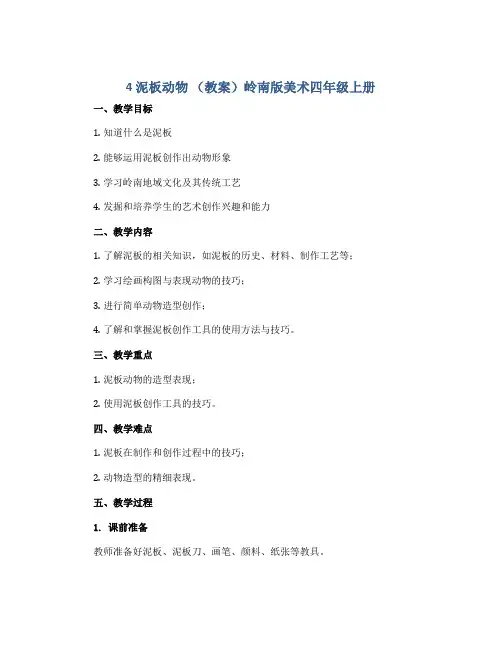 4 泥板动物 （教案）岭南版美术四年级上册

一、教学目标

1. 知道什么是泥板

2. 能够运用泥板创作出动物形象

3. 学习岭南地域文化及其传统工艺

4. 发掘和培养学生的艺术创作兴趣和能力

二、教学内容

1. 了解泥板的相关知识，如泥板的历史、材料、制作工艺等；

2. 学习绘画构图与表现动物的技巧；

3. 进行简单动物造型创作；

4. 了解和掌握泥板创作工具的使用方法与技巧。

三、教学重点

1. 泥板动物的造型表现；

2. 使用泥板创作工具的技巧。

四、教学难点

1. 泥板在制作和创作过程中的技巧；

2. 动物造型的精细表现。

五、教学过程

1. 课前准备

教师准备好泥板、泥板刀、画笔、颜料、纸张等教具。